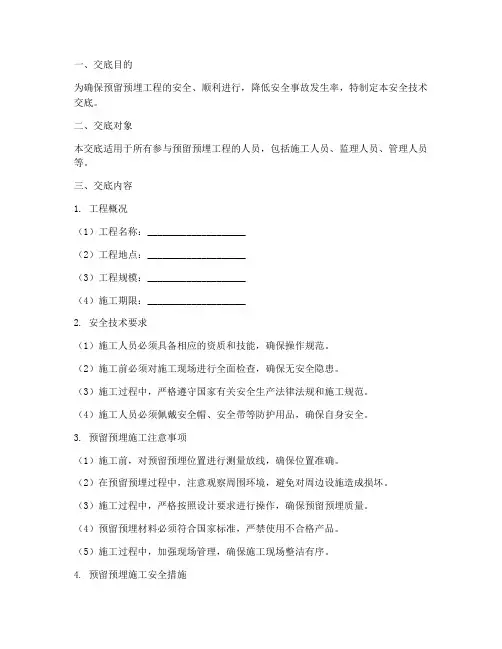 一、交底目的

为确保预留预埋工程的安全、顺利进行，降低安全事故发生率，特制定本安全技术交底。

二、交底对象

本交底适用于所有参与预留预埋工程的人员，包括施工人员、监理人员、管理人员等。

三、交底内容

1. 工程概况

（1）工程名称：____________________

（2）工程地点：____________________

（3）工程规模：____________________

（4）施工期限：____________________

2. 安全技术要求

（1）施工人员必须具备相应的资质和技能，确保操作规范。

（2）施工前必须对施工现场进行全面检查，确保无安全隐患。

（3）施工过程中，严格遵守国家有关安全生产法律法规和施工规范。

（4）施工人员必须佩戴安全帽、安全带等防护用品，确保自身安全。

3. 预留预埋施工注意事项

（1）施工前，对预留预埋位置进行测量放线，确保位置准确。

（2）在预留预埋过程中，注意观察周围环境，避免对周边设施造成损坏。

（3）施工过程中，严格按照设计要求进行操作，确保预留预埋质量。

（4）预留预埋材料必须符合国家标准，严禁使用不合格产品。

（5）施工过程中，加强现场管理，确保施工现场整洁有序。

4. 预留预埋施工安全措施